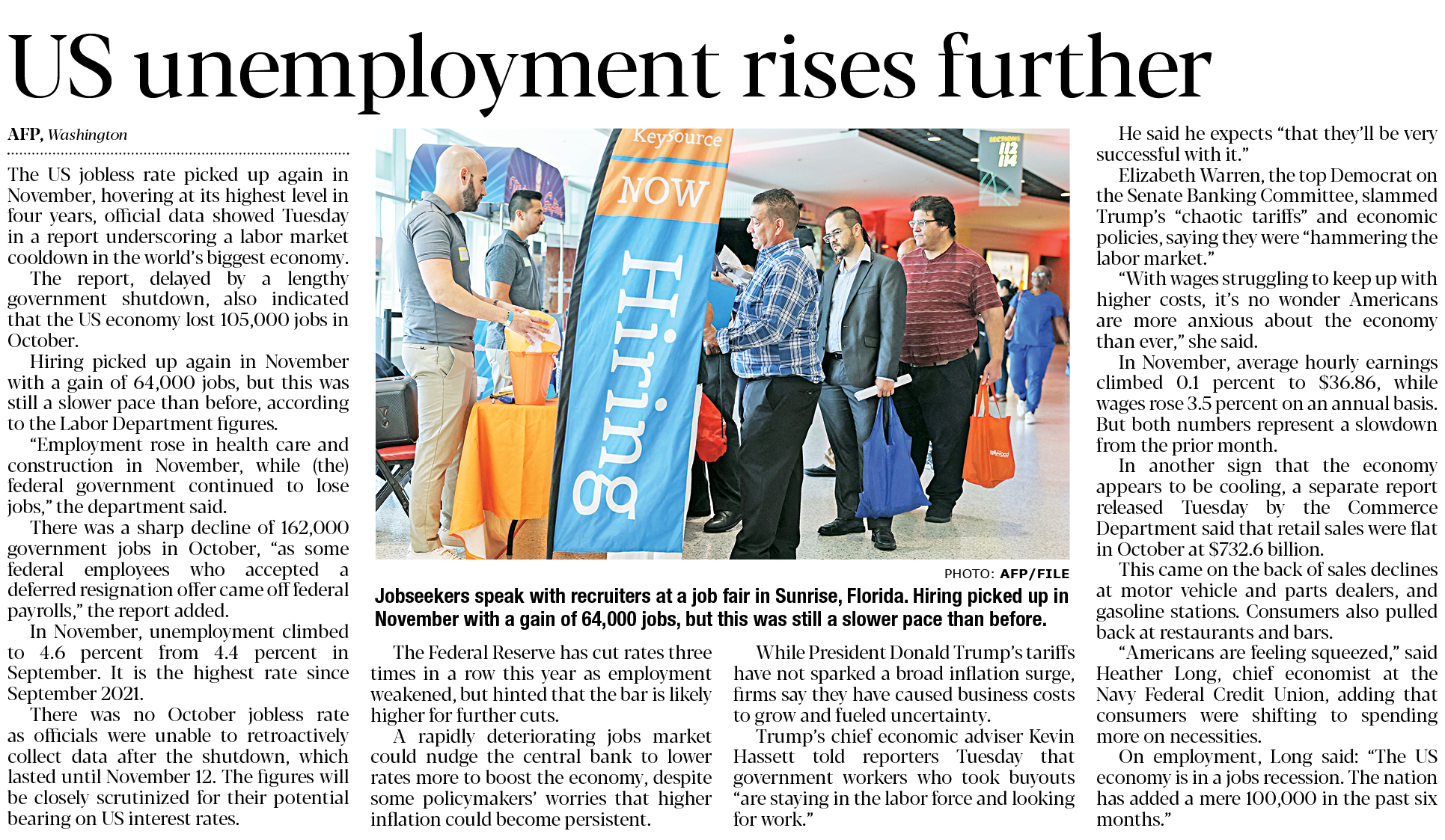 US unemployment rises further

AFP, Washington

The US jobless rate picked up again in November, hovering at its highest level in four years, official data showed Tuesday in a report underscoring a labor market cooldown in the world's biggest economy.

The report, delayed by a lengthy government shutdown, also indicated that the US economy lost 105,000 jobs in October.

Hiring picked up again in November with a gain of 64,000 jobs, but this was still a slower pace than before, according to the Labor Department figures.

"Employment rose in health care and construction in November, while (the) federal government continued to lose jobs," the department said.

There was a sharp decline of 162,000 government jobs in October, "as some federal employees who accepted a deferred resignation offer came off federal payrolls," the report added.

In November, unemployment climbed to 4.6 percent from 4.4 percent in September. It is the highest rate since September 2021.

There was no October jobless rate as officials were unable to retroactively collect data after the shutdown, which lasted until November 12. The figures will be closely scrutinized for their potential bearing on US interest rates.

KeySource
NOW
Hiring
SECTIONS 112 114

PHOTO: AFP/FILE

Jobseekers speak with recruiters at a job fair in Sunrise, Florida. Hiring picked up in November with a gain of 64,000 jobs, but this was still a slower pace than before.

The Federal Reserve has cut rates three times in a row this year as employment weakened, but hinted that the bar is likely higher for further cuts.

A rapidly deteriorating jobs market could nudge the central bank to lower rates more to boost the economy, despite some policymakers' worries that higher inflation could become persistent.

While President Donald Trump's tariffs have not sparked a broad inflation surge, firms say they have caused business costs to grow and fueled uncertainty.

Trump's chief economic adviser Kevin Hassett told reporters Tuesday that government workers who took buyouts "are staying in the labor force and looking for work."

He said he expects "that they'll be very successful with it."

Elizabeth Warren, the top Democrat on the Senate Banking Committee, slammed Trump's "chaotic tariffs" and economic policies, saying they were "hammering the labor market."

"With wages struggling to keep up with higher costs, it's no wonder Americans are more anxious about the economy than ever," she said.

In November, average hourly earnings climbed 0.1 percent to $36.86, while wages rose 3.5 percent on an annual basis. But both numbers represent a slowdown from the prior month.

In another sign that the economy appears to be cooling, a separate report released Tuesday by the Commerce Department said that retail sales were flat in October at $732.6 billion.

This came on the back of sales declines at motor vehicle and parts dealers, and gasoline stations. Consumers also pulled back at restaurants and bars.

"Americans are feeling squeezed," said Heather Long, chief economist at the Navy Federal Credit Union, adding that consumers were shifting to spending more on necessities.

On employment, Long said: "The US economy is in a jobs recession. The nation has added a mere 100,000 in the past six months."